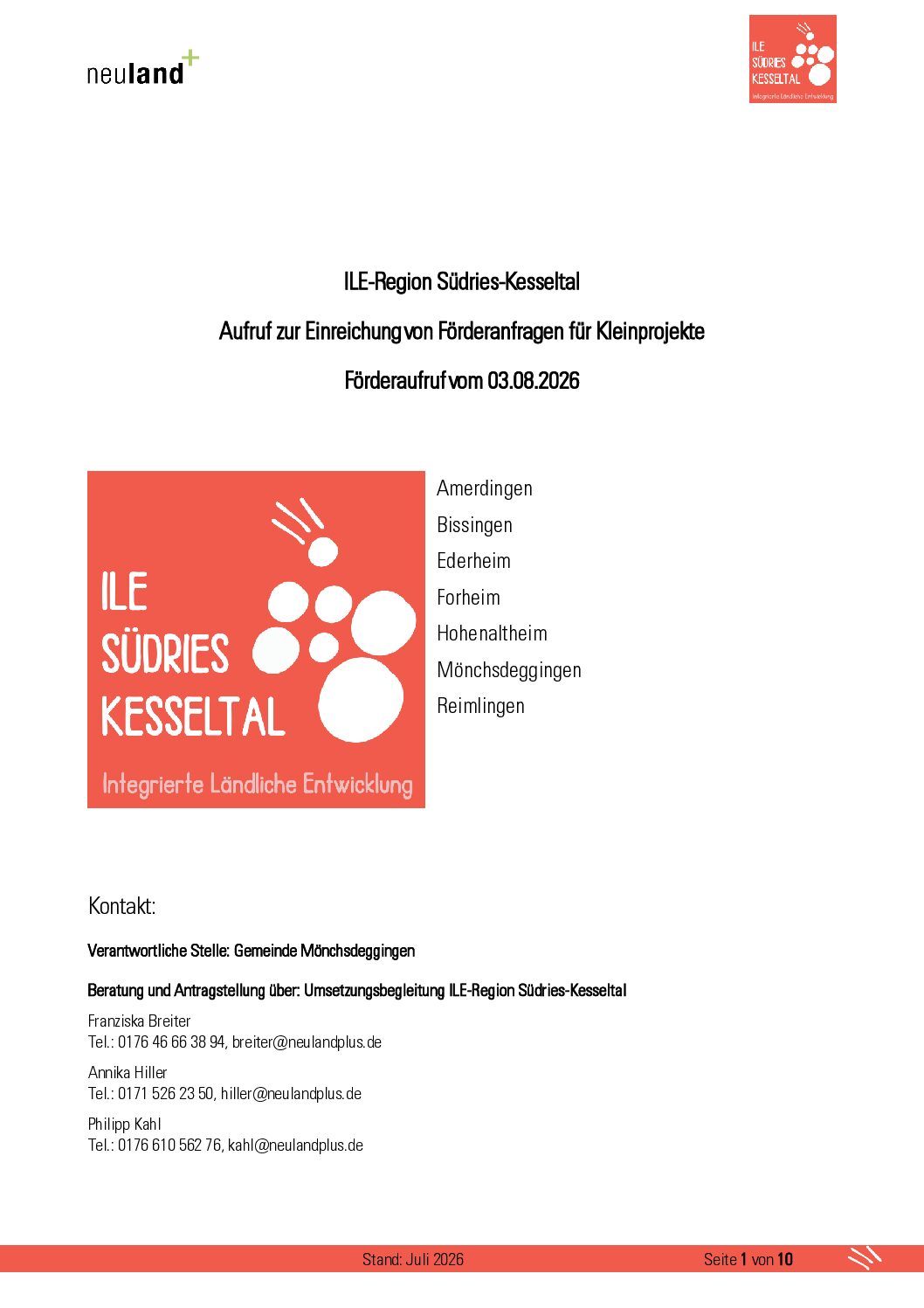 neuland+

ILE SÜDRIES KESSELTAL Integrierte Ländliche Entwicklung

ILE-Region Südries-Kesseltal

Aufruf zur Einreichung von Förderanfragen für Kleinprojekte

Förderaufruf vom 03.08.2026

ILE SÜDRIES KESSELTAL

Integrierte Ländliche Entwicklung

Amerdingen
Bissingen
Ederheim
Forheim
Hohenaltheim
Mönchsdeggingen
Reimlingen

Kontakt:

Verantwortliche Stelle: Gemeinde Mönchsdeggingen

Beratung und Antragstellung über: Umsetzungsbegleitung ILE-Region Südries-Kesseltal

Franziska Breiter
Tel.: 0176 46 66 38 94, breiter@neulandplus.de

Annika Hiller
Tel.: 0171 526 23 50, hiller@neulandplus.de

Philipp Kahl
Tel.: 0176 610 562 76, kahl@neulandplus.de

Stand: Juli 2026

Seite 1 von 10